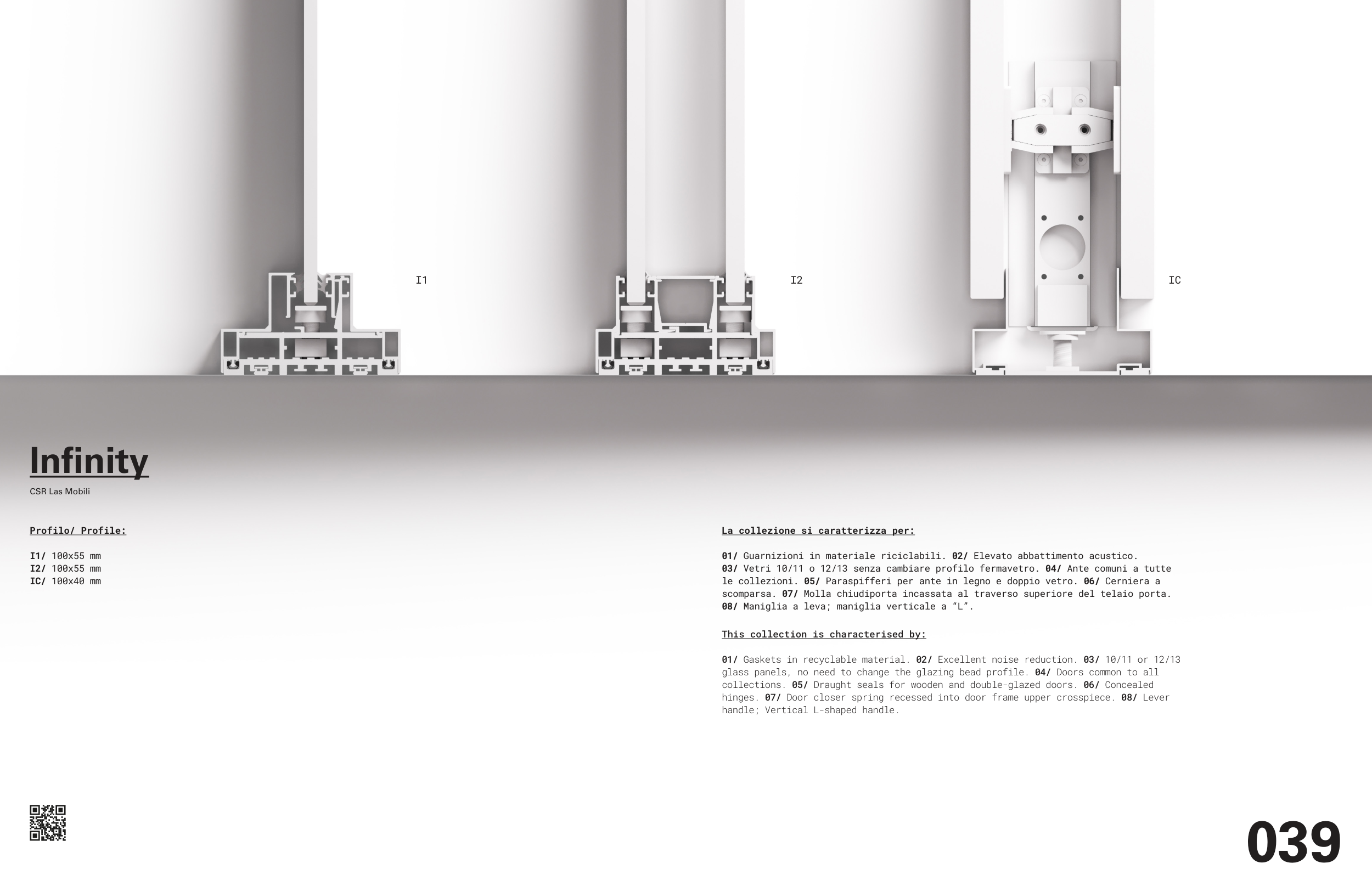 I1

I2

IC

Infinity

CSR Las Mobili

Profilo/ Profile:

I1/ 100x55 mm
I2/ 100x55 mm
IC/ 100x40 mm

La collezione si caratterizza per:

01/ Guarnizioni in materiale riciclabili. 02/ Elevato abbattimento acustico. 03/ Vetri 10/11 o 12/13 senza cambiare profilo fermavetro. 04/ Ante comuni a tutte le collezioni. 05/ Paraspifferi per ante in legno e doppio vetro. 06/ Cerniera a scomparsa. 07/ Molla chiudiporta incassata al traverso superiore del telaio porta. 08/ Maniglia a leva; maniglia verticale a "L".

This collection is characterised by:

01/ Gaskets in recyclable material. 02/ Excellent noise reduction. 03/ 10/11 or 12/13 glass panels, no need to change the glazing bead profile. 04/ Doors common to all collections. 05/ Draught seals for wooden and double-glazed doors. 06/ Concealed hinges. 07/ Door closer spring recessed into door frame upper crosspiece. 08/ Lever handle; Vertical L-shaped handle.

039